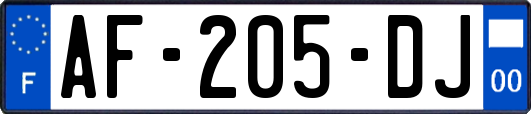 F
AF-205-DJ
00